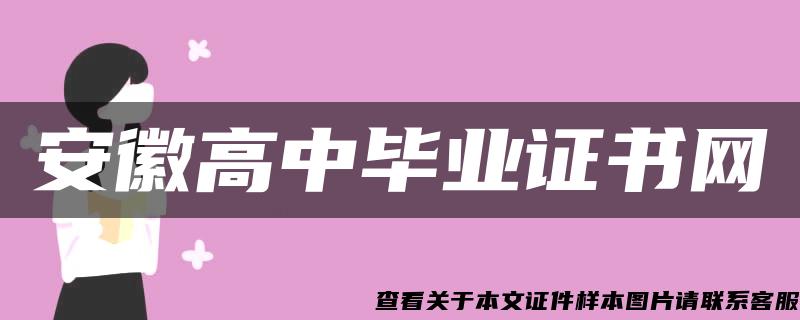 安徽高中毕业证书网

查看关于本文证件样本图片请联系客服